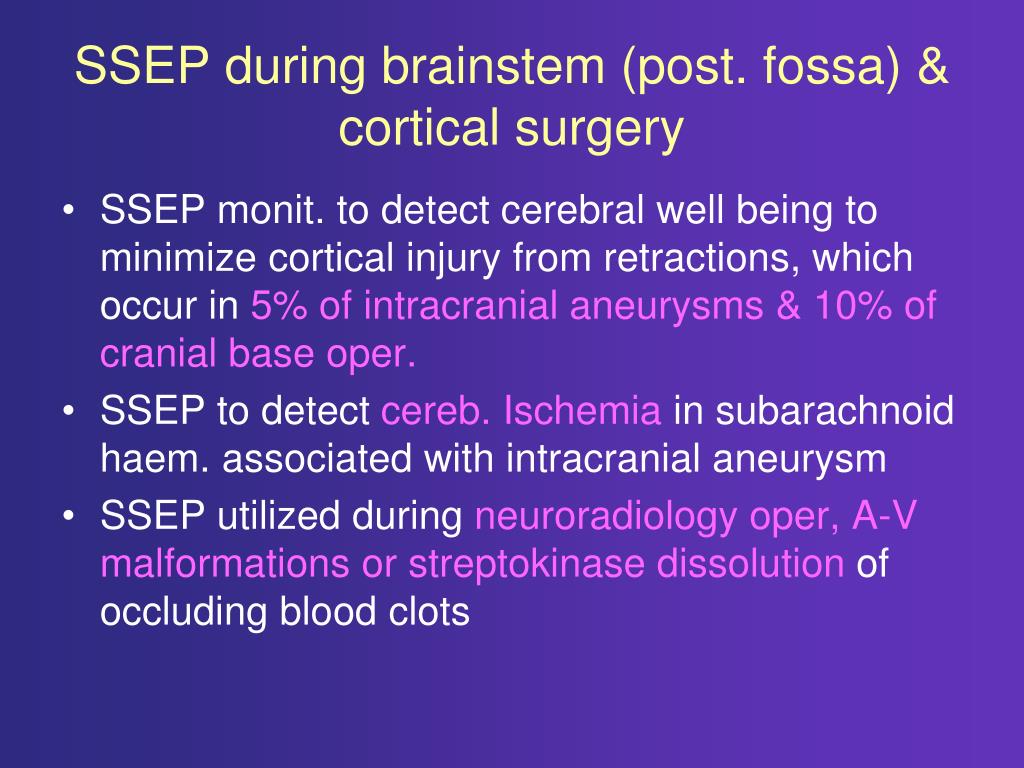 SSEP during brainstem (post. fossa) & cortical surgery

• SSEP monit. to detect cerebral well being to minimize cortical injury from retractions, which occur in 5% of intracranial aneurysms & 10% of cranial base oper.
• SSEP to detect cereb. Ischemia in subarachnoid haem. associated with intracranial aneurysm
• SSEP utilized during neuroradiology oper, A-V malformations or streptokinase dissolution of occluding blood clots